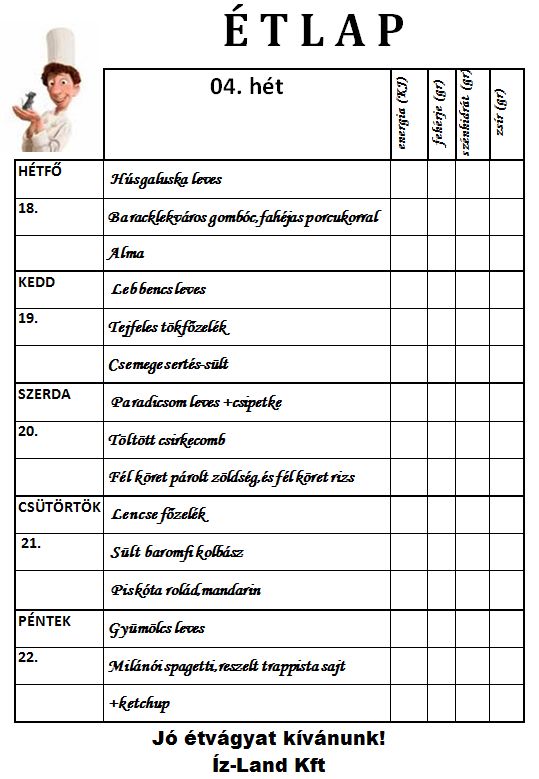 ÉTLAP

|  | 04. hét | energia (KJ) | fehérje (gr) | szénhidrát (gr) | zsír (gr) |
|---|---|---|---|---|---|
| HÉTFŐ | Húsgaluska leves |  |  |  |  |
| 18. | Baracklekváros gombóc, fahéjas porcukorral |  |  |  |  |
|  | Alma |  |  |  |  |
| KEDD | Lebbencs leves |  |  |  |  |
| 19. | Tejfeles tökfőzelék |  |  |  |  |
|  | Csemege sertés-sült |  |  |  |  |
| SZERDA | Paradicsom leves +csipetke |  |  |  |  |
| 20. | Töltött csirkecomb |  |  |  |  |
|  | Fél köret párolt zöldség, és fél köret rizs |  |  |  |  |
| CSÜTÖRTÖK | Lencse főzelék |  |  |  |  |
| 21. | Sült baromfi kolbász |  |  |  |  |
|  | Piskóta rolád, mandarin |  |  |  |  |
| PÉNTEK | Gyümölcs leves |  |  |  |  |
| 22. | Milánói spagetti, reszelt trappista sajt |  |  |  |  |
|  | +ketchup |  |  |  |  |

Jó étvágyat kívánunk!
Íz-Land Kft